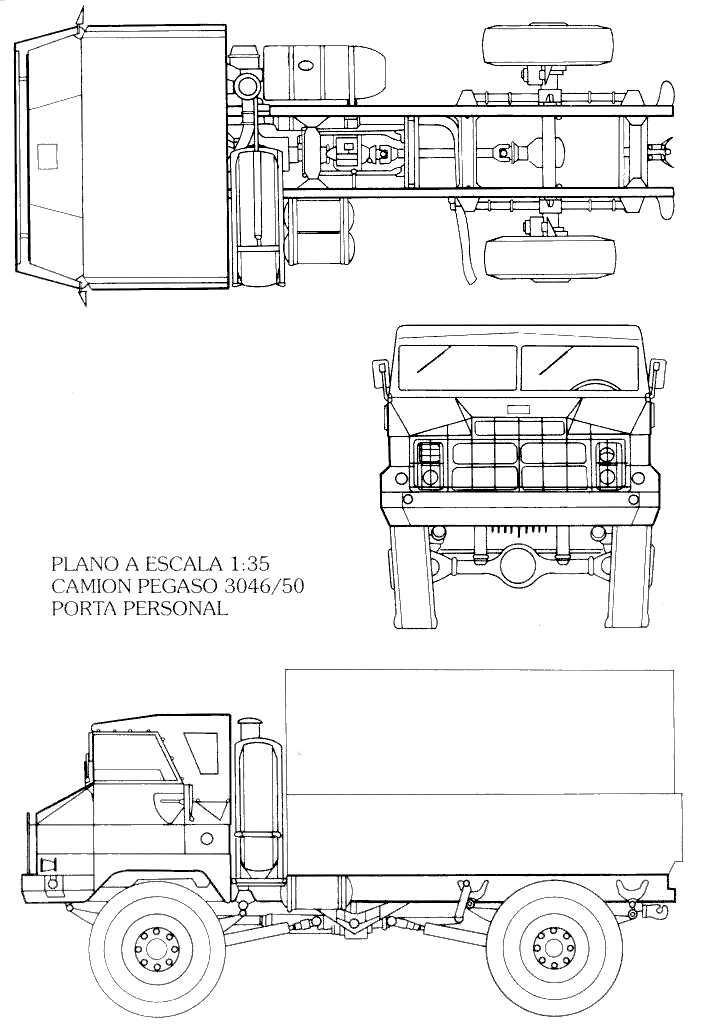 PLANO A ESCALA 1:35
CAMION PEGASO 3046/50
PORTA PERSONAL